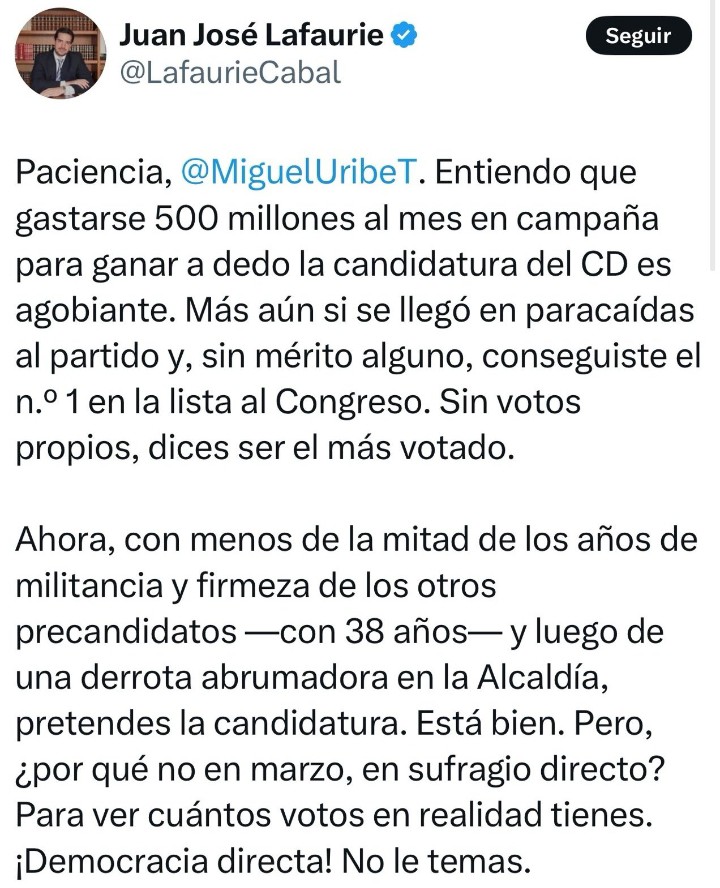 Juan José Lafaurie
@LafaurieCabal

Seguir

Paciencia, @MiguelUribeT. Entiendo que gastarse 500 millones al mes en campaña para ganar a dedo la candidatura del CD es agobiante. Más aún si se llegó en paracaídas al partido y, sin mérito alguno, conseguiste el n.º 1 en la lista al Congreso. Sin votos propios, dices ser el más votado.

Ahora, con menos de la mitad de los años de militancia y firmeza de los otros precandidatos —con 38 años— y luego de una derrota abrumadora en la Alcaldía, pretendes la candidatura. Está bien. Pero, ¿por qué no en marzo, en sufragio directo? Para ver cuántos votos en realidad tienes. ¡Democracia directa! No le temas.